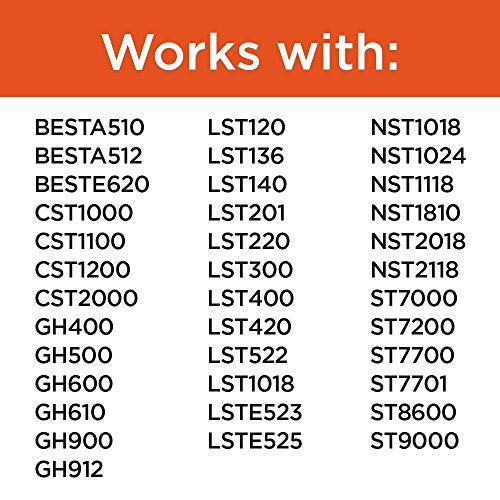 Works with:

BESTA510
BESTA512
BESTE620
CST1000
CST1100
CST1200
CST2000
GH400
GH500
GH600
GH610
GH900
GH912

LST120
LST136
LST140
LST201
LST220
LST300
LST400
LST420
LST522
LST1018
LSTE523
LSTE525

NST1018
NST1024
NST1118
NST1810
NST2018
NST2118
ST7000
ST7200
ST7700
ST7701
ST8600
ST9000